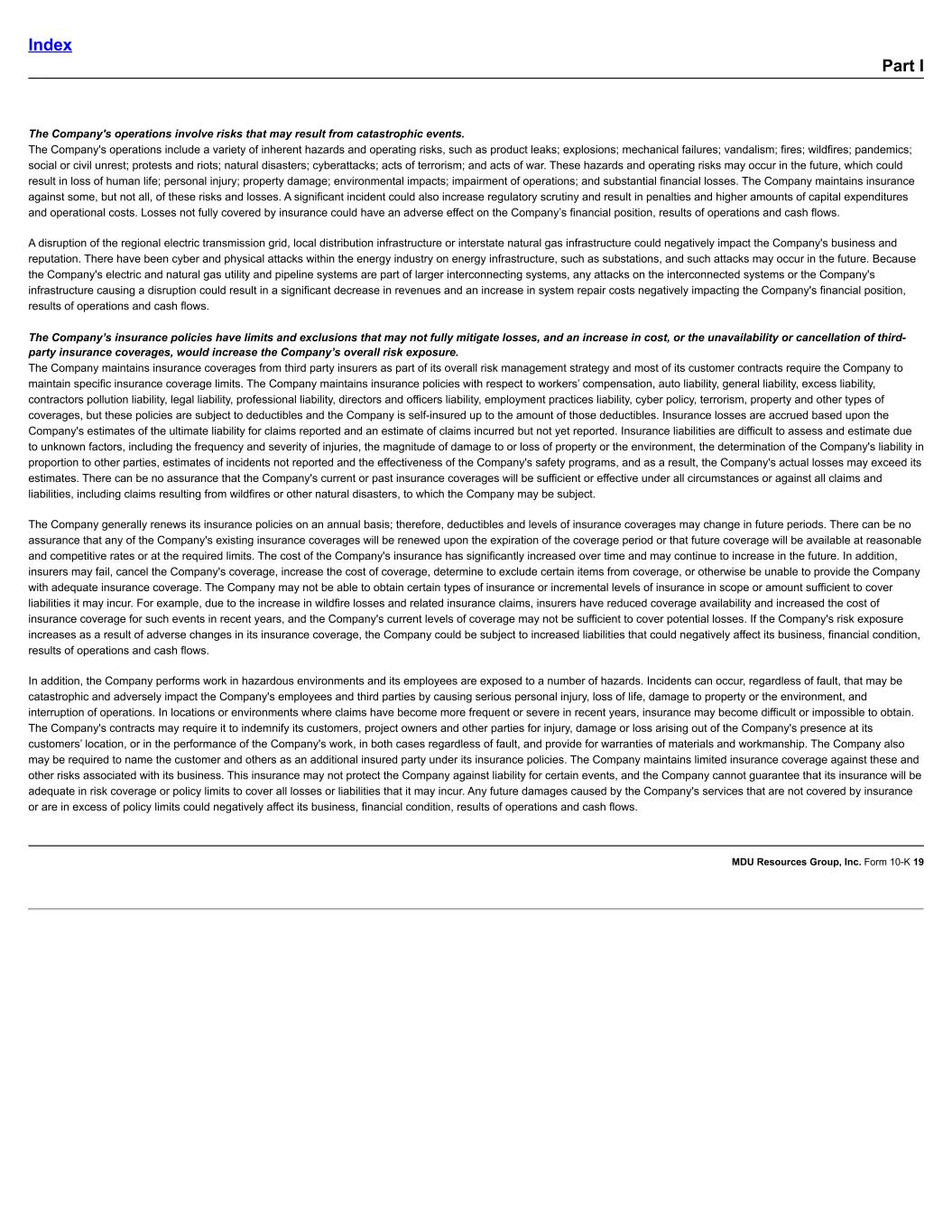 Index

Part I

The Company's operations involve risks that may result from catastrophic events.
The Company's operations include a variety of inherent hazards and operating risks, such as product leaks; explosions; mechanical failures; vandalism; fires; wildfires; pandemics; social or civil unrest; protests and riots; natural disasters; cyberattacks; acts of terrorism; and acts of war. These hazards and operating risks may occur in the future, which could result in loss of human life; personal injury; property damage; environmental impacts; impairment of operations; and substantial financial losses. The Company maintains insurance against some, but not all, of these risks and losses. A significant incident could also increase regulatory scrutiny and result in penalties and higher amounts of capital expenditures and operational costs. Losses not fully covered by insurance could have an adverse effect on the Company's financial position, results of operations and cash flows.

A disruption of the regional electric transmission grid, local distribution infrastructure or interstate natural gas infrastructure could negatively impact the Company's business and reputation. There have been cyber and physical attacks within the energy industry on energy infrastructure, such as substations, and such attacks may occur in the future. Because the Company's electric and natural gas utility and pipeline systems are part of larger interconnecting systems, any attacks on the interconnected systems or the Company's infrastructure causing a disruption could result in a significant decrease in revenues and an increase in system repair costs negatively impacting the Company's financial position, results of operations and cash flows.

The Company's insurance policies have limits and exclusions that may not fully mitigate losses, and an increase in cost, or the unavailability or cancellation of third-party insurance coverages, would increase the Company's overall risk exposure.
The Company maintains insurance coverages from third party insurers as part of its overall risk management strategy and most of its customer contracts require the Company to maintain specific insurance coverage limits. The Company maintains insurance policies with respect to workers' compensation, auto liability, general liability, excess liability, contractors pollution liability, legal liability, professional liability, directors and officers liability, employment practices liability, cyber policy, terrorism, property and other types of coverages, but these policies are subject to deductibles and the Company is self-insured up to the amount of those deductibles. Insurance losses are accrued based upon the Company's estimates of the ultimate liability for claims reported and an estimate of claims incurred but not yet reported. Insurance liabilities are difficult to assess and estimate due to unknown factors, including the frequency and severity of injuries, the magnitude of damage to or loss of property or the environment, the determination of the Company's liability in proportion to other parties, estimates of incidents not reported and the effectiveness of the Company's safety programs, and as a result, the Company's actual losses may exceed its estimates. There can be no assurance that the Company's current or past insurance coverages will be sufficient or effective under all circumstances or against all claims and liabilities, including claims resulting from wildfires or other natural disasters, to which the Company may be subject.

The Company generally renews its insurance policies on an annual basis; therefore, deductibles and levels of insurance coverages may change in future periods. There can be no assurance that any of the Company's existing insurance coverages will be renewed upon the expiration of the coverage period or that future coverage will be available at reasonable and competitive rates or at the required limits. The cost of the Company's insurance has significantly increased over time and may continue to increase in the future. In addition, insurers may fail, cancel the Company's coverage, increase the cost of coverage, determine to exclude certain items from coverage, or otherwise be unable to provide the Company with adequate insurance coverage. The Company may not be able to obtain certain types of insurance or incremental levels of insurance in scope or amount sufficient to cover liabilities it may incur. For example, due to the increase in wildfire losses and related insurance claims, insurers have reduced coverage availability and increased the cost of insurance coverage for such events in recent years, and the Company's current levels of coverage may not be sufficient to cover potential losses. If the Company's risk exposure increases as a result of adverse changes in its insurance coverage, the Company could be subject to increased liabilities that could negatively affect its business, financial condition, results of operations and cash flows.

In addition, the Company performs work in hazardous environments and its employees are exposed to a number of hazards. Incidents can occur, regardless of fault, that may be catastrophic and adversely impact the Company's employees and third parties by causing serious personal injury, loss of life, damage to property or the environment, and interruption of operations. In locations or environments where claims have become more frequent or severe in recent years, insurance may become difficult or impossible to obtain. The Company's contracts may require it to indemnify its customers, project owners and other parties for injury, damage or loss arising out of the Company's presence at its customers' location, or in the performance of the Company's work, in both cases regardless of fault, and provide for warranties of materials and workmanship. The Company also may be required to name the customer and others as an additional insured party under its insurance policies. The Company maintains limited insurance coverage against these and other risks associated with its business. This insurance may not protect the Company against liability for certain events, and the Company cannot guarantee that its insurance will be adequate in risk coverage or policy limits to cover all losses or liabilities that it may incur. Any future damages caused by the Company's services that are not covered by insurance or are in excess of policy limits could negatively affect its business, financial condition, results of operations and cash flows.

MDU Resources Group, Inc. Form 10-K 19